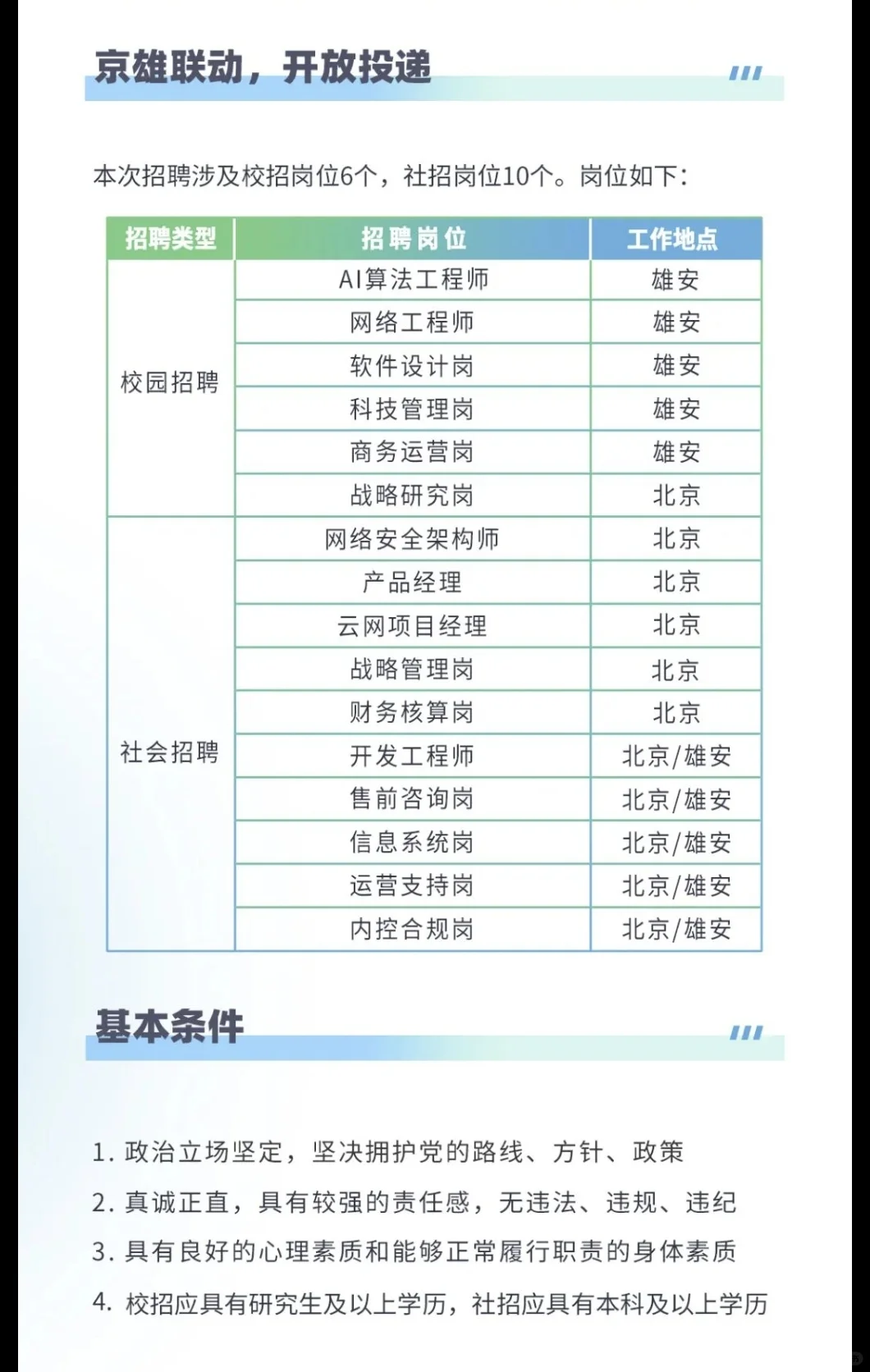 京雄联动，开放投递

本次招聘涉及校招岗位6个，社招岗位10个。岗位如下：

| 招聘类型 | 招聘岗位 | 工作地点 |
|---|---|---|
| 校园招聘 | AI算法工程师 | 雄安 |
| | 网络工程师 | 雄安 |
| | 软件设计岗 | 雄安 |
| | 科技管理岗 | 雄安 |
| | 商务运营岗 | 雄安 |
| | 战略研究岗 | 北京 |
| 社会招聘 | 网络安全架构师 | 北京 |
| | 产品经理 | 北京 |
| | 云网项目经理 | 北京 |
| | 战略管理岗 | 北京 |
| | 财务核算岗 | 北京 |
| | 开发工程师 | 北京/雄安 |
| | 售前咨询岗 | 北京/雄安 |
| | 信息系统岗 | 北京/雄安 |
| | 运营支持岗 | 北京/雄安 |
| | 内控合规岗 | 北京/雄安 |

基本条件

1. 政治立场坚定，坚决拥护党的路线、方针、政策
2. 真诚正直，具有较强的责任感，无违法、违规、违纪
3. 具有良好的心理素质和能够正常履行职责的身体素质
4. 校招应具有研究生及以上学历，社招应具有本科及以上学历